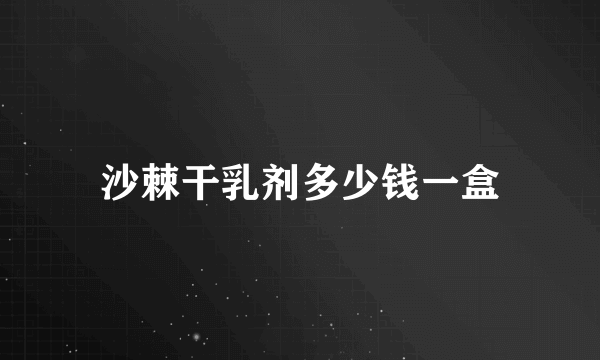 沙棘干乳剂多少钱一盒